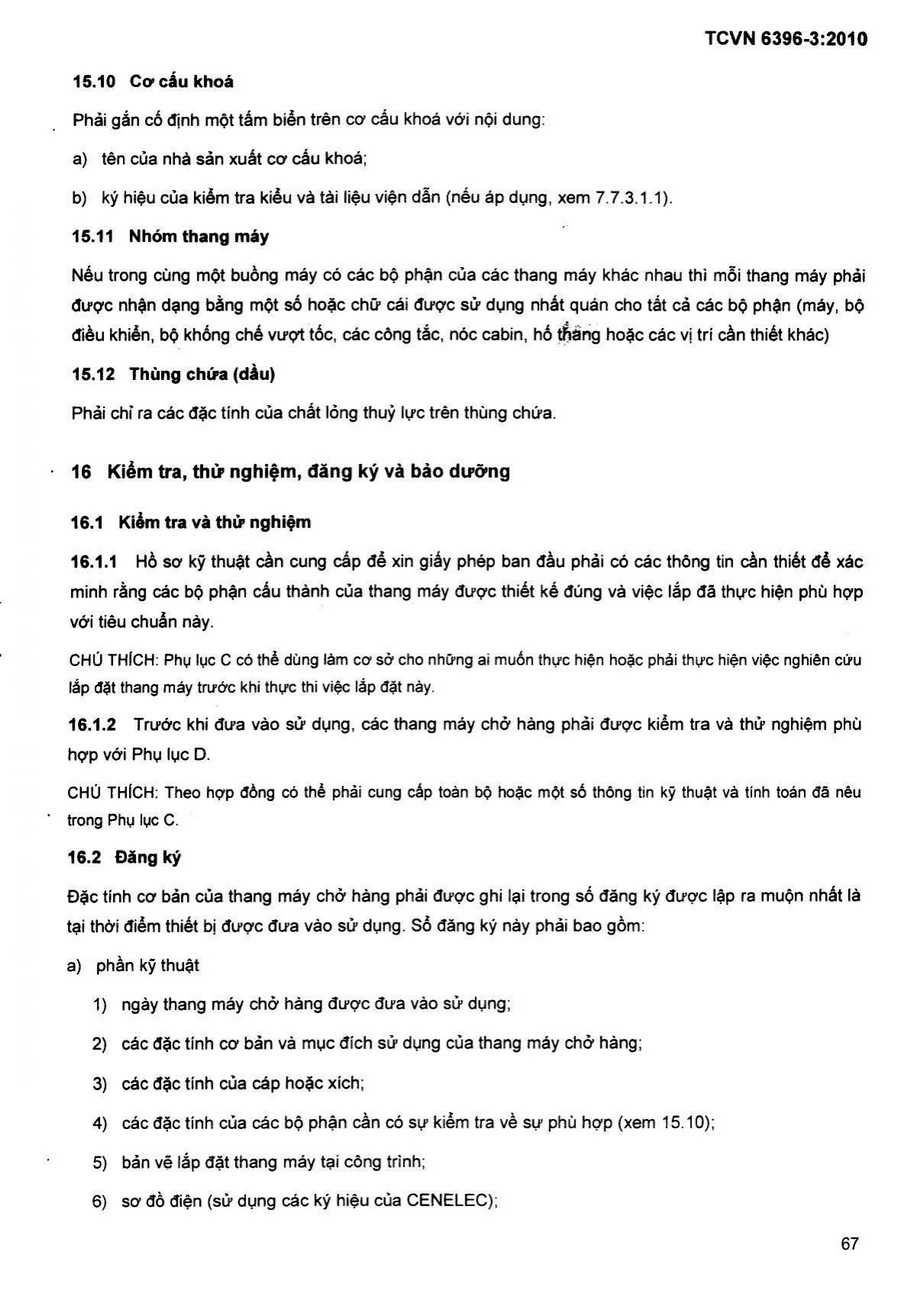 TCVN 6396-3:2010

15.10 Cơ cấu khoá

Phải gắn cố định một tấm biển trên cơ cấu khoá với nội dung:

a) tên của nhà sản xuất cơ cấu khoá;

b) ký hiệu của kiểm tra kiểu và tài liệu viện dẫn (nếu áp dụng, xem 7.7.3.1.1).

15.11 Nhóm thang máy

Nếu trong cùng một buồng máy có các bộ phận của các thang máy khác nhau thì mỗi thang máy phải được nhận dạng bằng một số hoặc chữ cái được sử dụng nhất quán cho tất cả các bộ phận (máy, bộ điều khiển, bộ khống chế vượt tốc, các công tắc, nóc cabin, hố thang hoặc các vị trí cần thiết khác)

15.12 Thùng chứa (dầu)

Phải chỉ ra các đặc tính của chất lỏng thuỷ lực trên thùng chứa.

16 Kiểm tra, thử nghiệm, đăng ký và bảo dưỡng

16.1 Kiểm tra và thử nghiệm

16.1.1 Hồ sơ kỹ thuật cần cung cấp để xin giấy phép ban đầu phải có các thông tin cần thiết để xác minh rằng các bộ phận cấu thành của thang máy được thiết kế đúng và việc lắp đã thực hiện phù hợp với tiêu chuẩn này.

CHÚ THÍCH: Phụ lục C có thể dùng làm cơ sở cho những ai muốn thực hiện hoặc phải thực hiện việc nghiên cứu lắp đặt thang máy trước khi thực thi việc lắp đặt này.

16.1.2 Trước khi đưa vào sử dụng, các thang máy chở hàng phải được kiểm tra và thử nghiệm phù hợp với Phụ lục D.

CHÚ THÍCH: Theo hợp đồng có thể phải cung cấp toàn bộ hoặc một số thông tin kỹ thuật và tính toán đã nêu trong Phụ lục C.

16.2 Đăng ký

Đặc tính cơ bản của thang máy chở hàng phải được ghi lại trong số đăng ký được lập ra muộn nhất là tại thời điểm thiết bị được đưa vào sử dụng. Sổ đăng ký này phải bao gồm:

a) phần kỹ thuật

1) ngày thang máy chở hàng được đưa vào sử dụng;

2) các đặc tính cơ bản và mục đích sử dụng của thang máy chở hàng;

3) các đặc tính của cáp hoặc xích;

4) các đặc tính của các bộ phận cần có sự kiểm tra về sự phù hợp (xem 15.10);

5) bản vẽ lắp đặt thang máy tại công trình;

6) sơ đồ điện (sử dụng các ký hiệu của CENELEC);

67